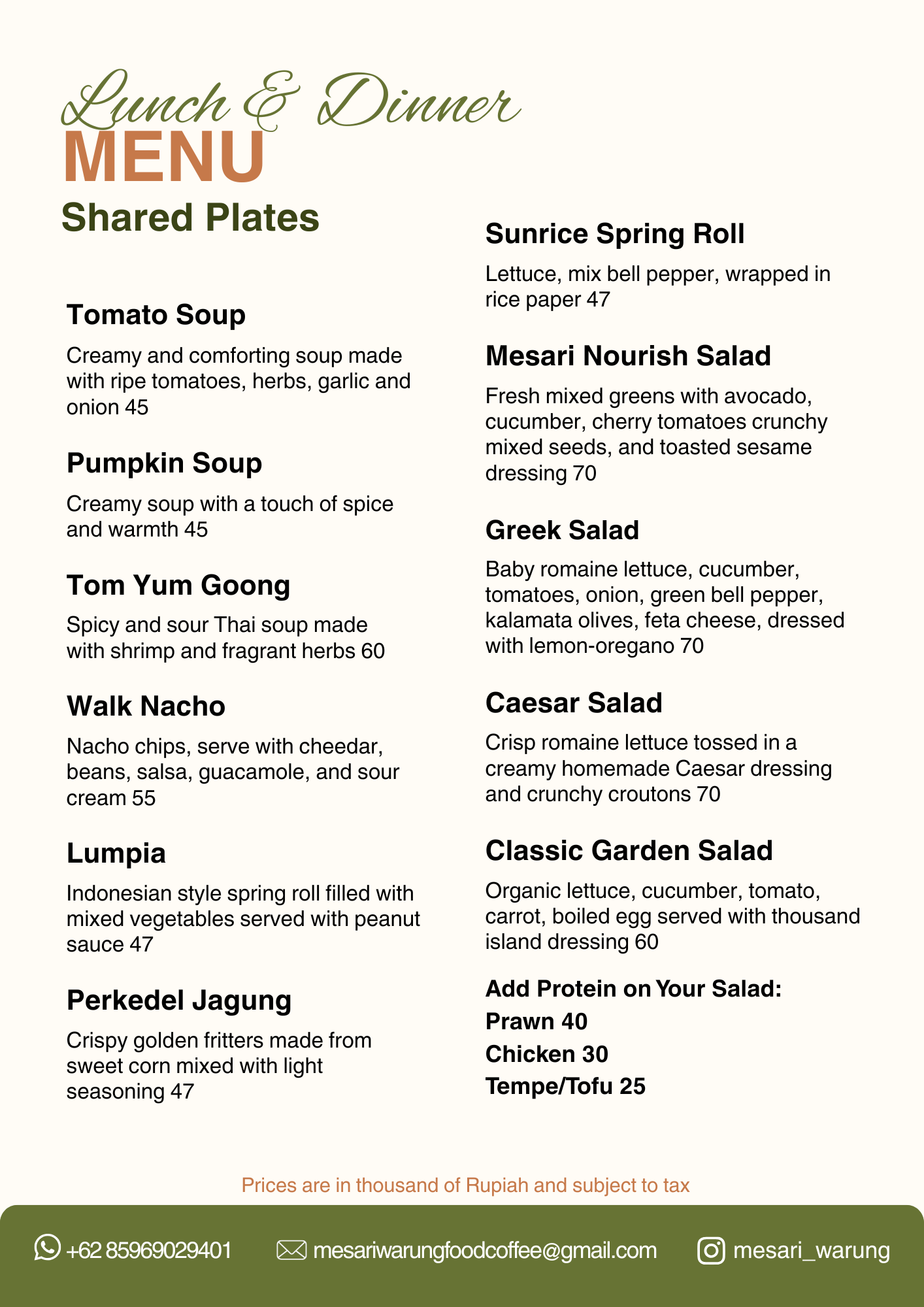 Lunch & Dinner
MENU
Shared Plates

Tomato Soup

Creamy and comforting soup made with ripe tomatoes, herbs, garlic and onion 45

Pumpkin Soup

Creamy soup with a touch of spice and warmth 45

Tom Yum Goong

Spicy and sour Thai soup made with shrimp and fragrant herbs 60

Walk Nacho

Nacho chips, serve with cheedar, beans, salsa, guacamole, and sour cream 55

Lumpia

Indonesian style spring roll filled with mixed vegetables served with peanut sauce 47

Perkedel Jagung

Crispy golden fritters made from sweet corn mixed with light seasoning 47

Sunrice Spring Roll

Lettuce, mix bell pepper, wrapped in rice paper 47

Mesari Nourish Salad

Fresh mixed greens with avocado, cucumber, cherry tomatoes crunchy mixed seeds, and toasted sesame dressing 70

Greek Salad

Baby romaine lettuce, cucumber, tomatoes, onion, green bell pepper, kalamata olives, feta cheese, dressed with lemon-oregano 70

Caesar Salad

Crisp romaine lettuce tossed in a creamy homemade Caesar dressing and crunchy croutons 70

Classic Garden Salad

Organic lettuce, cucumber, tomato, carrot, boiled egg served with thousand island dressing 60

Add Protein on Your Salad:
Prawn 40
Chicken 30
Tempe/Tofu 25

Prices are in thousand of Rupiah and subject to tax

+62 85969029401 mesariwarungfoodcoffee@gmail.com mesari_warung